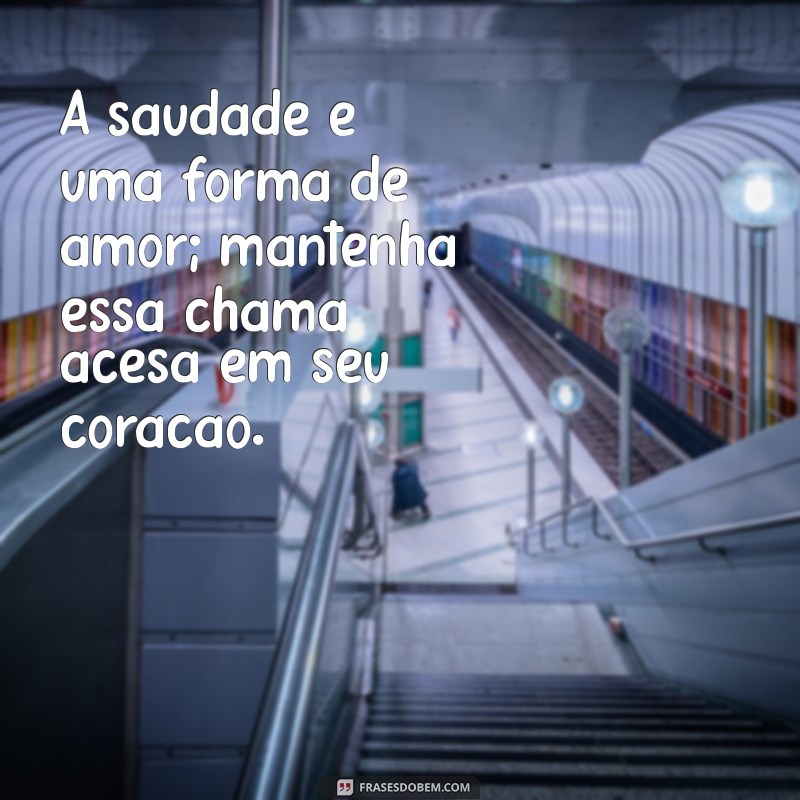 A saudade e uma forma de amor; mantenha essa chama acesa em seu coracao.

FRASESDOBEM.COM